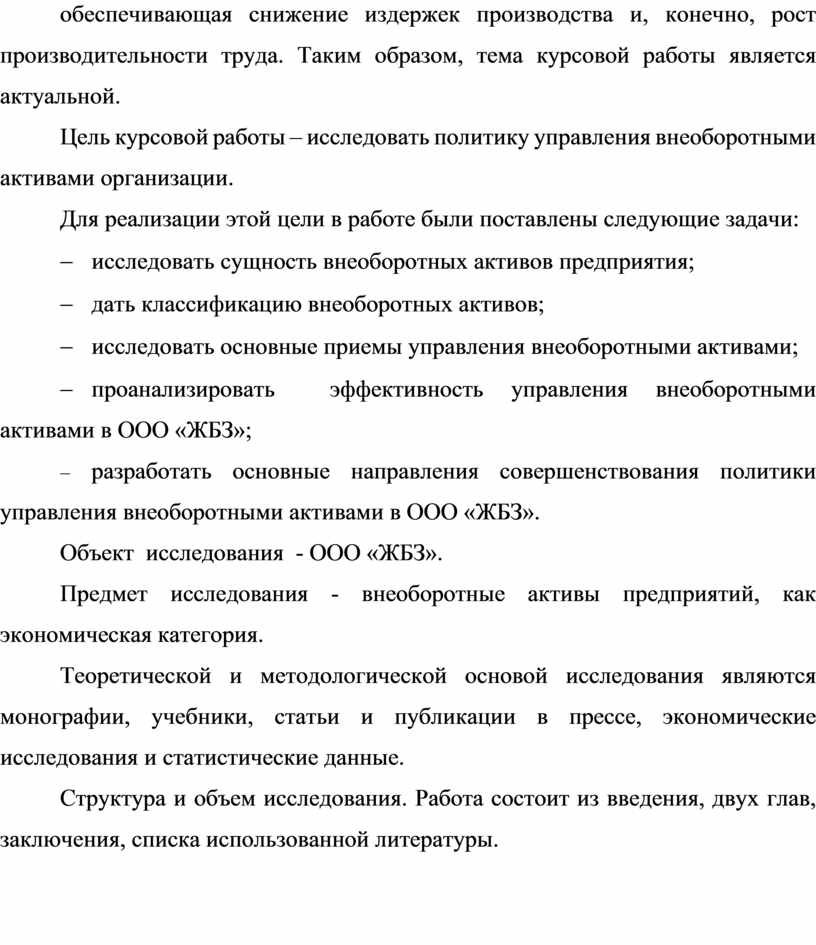 обеспечивающая снижение издержек производства и, конечно, рост производительности труда. Таким образом, тема курсовой работы является актуальной.

Цель курсовой работы – исследовать политику управления внеоборотными активами организации.

Для реализации этой цели в работе были поставлены следующие задачи:

– исследовать сущность внеоборотных активов предприятия;

– дать классификацию внеоборотных активов;

– исследовать основные приемы управления внеоборотными активами;

– проанализировать эффективность управления внеоборотными активами в ООО «ЖБЗ»;

– разработать основные направления совершенствования политики управления внеоборотными активами в ООО «ЖБЗ».

Объект исследования - ООО «ЖБЗ».

Предмет исследования - внеоборотные активы предприятий, как экономическая категория.

Теоретической и методологической основой исследования являются монографии, учебники, статьи и публикации в прессе, экономические исследования и статистические данные.

Структура и объем исследования. Работа состоит из введения, двух глав, заключения, списка использованной литературы.